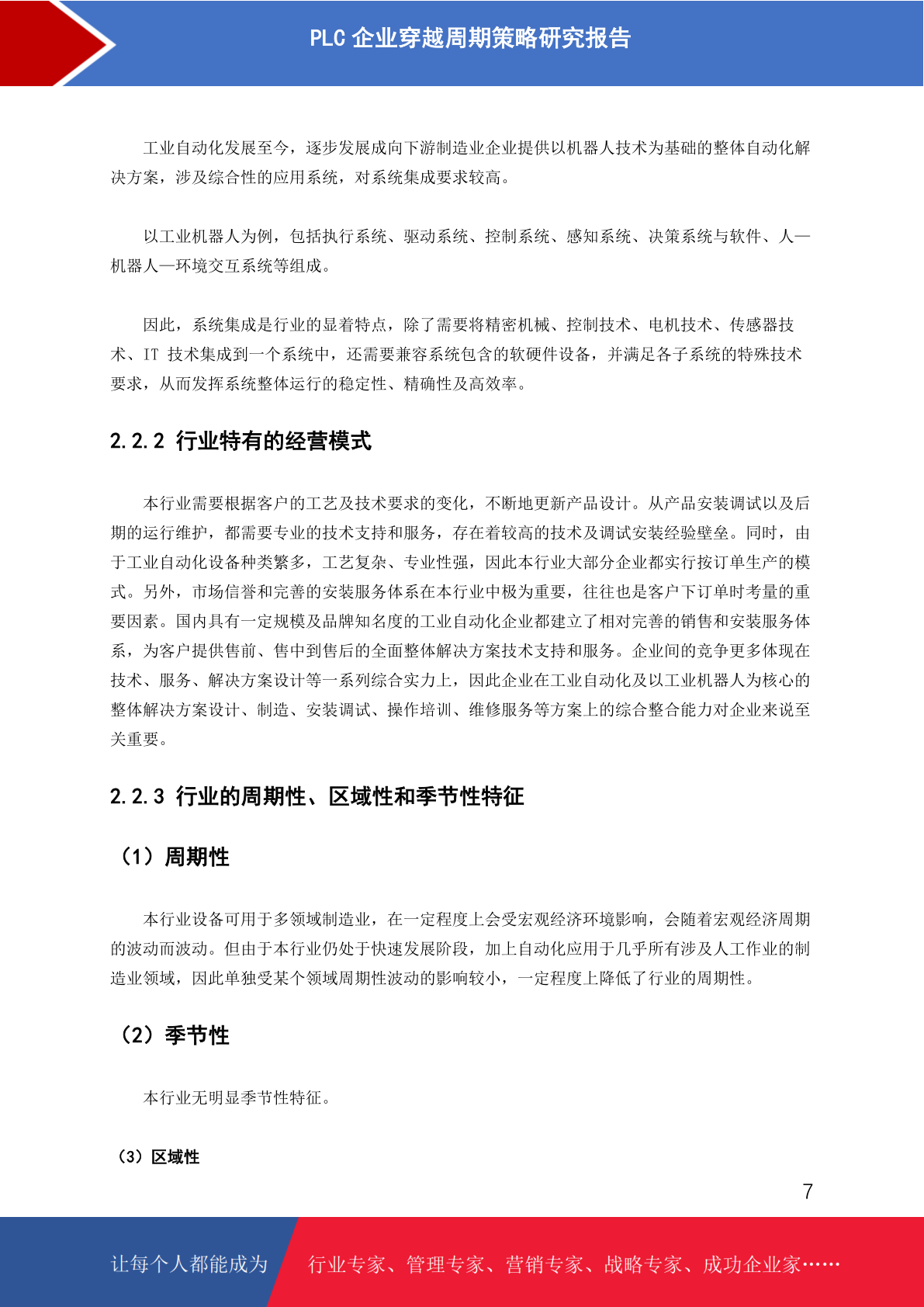 PLC 企业穿越周期策略研究报告

工业自动化发展至今，逐步发展成向下游制造业企业提供以机器人技术为基础的整体自动化解决方案，涉及综合性的应用系统，对系统集成要求较高。

以工业机器人为例，包括执行系统、驱动系统、控制系统、感知系统、决策系统与软件、人—机器人—环境交互系统等组成。

因此，系统集成是行业的显着特点，除了需要将精密机械、控制技术、电机技术、传感器技术、IT 技术集成到一个系统中，还需要兼容系统包含的软硬件设备，并满足各子系统的特殊技术要求，从而发挥系统整体运行的稳定性、精确性及高效率。

2.2.2 行业特有的经营模式

本行业需要根据客户的工艺及技术要求的变化，不断地更新产品设计。从产品安装调试以及后期的运行维护，都需要专业的技术支持和服务，存在着较高的技术及调试安装经验壁垒。同时，由于工业自动化设备种类繁多，工艺复杂、专业性强，因此本行业大部分企业都实行按订单生产的模式。另外，市场信誉和完善的安装服务体系在本行业中极为重要，往往也是客户下订单时考量的重要因素。国内具有一定规模及品牌知名度的工业自动化企业都建立了相对完善的销售和安装服务体系，为客户提供售前、售中到售后的全面整体解决方案技术支持和服务。企业间的竞争更多体现在技术、服务、解决方案设计等一系列综合实力上，因此企业在工业自动化及以工业机器人为核心的整体解决方案设计、制造、安装调试、操作培训、维修服务等方案上的综合整合能力对企业来说至关重要。

2.2.3 行业的周期性、区域性和季节性特征

（1）周期性

本行业设备可用于多领域制造业，在一定程度上会受宏观经济环境影响，会随着宏观经济周期的波动而波动。但由于本行业仍处于快速发展阶段，加上自动化应用于几乎所有涉及人工作业的制造业领域，因此单独受某个领域周期性波动的影响较小，一定程度上降低了行业的周期性。

（2）季节性

本行业无明显季节性特征。

（3）区域性

7

让每个人都能成为 行业专家、管理专家、营销专家、战略专家、成功企业家……